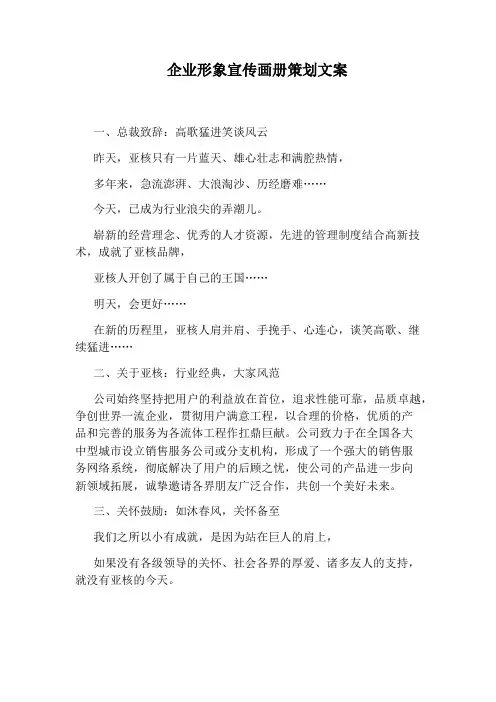 企业形象宣传画册策划文案

一、总裁致辞：高歌猛进笑谈风云

昨天，亚核只有一片蓝天、雄心壮志和满腔热情，

多年来，急流澎湃、大浪淘沙、历经磨难……

今天，已成为行业浪尖的弄潮儿。

崭新的经营理念、优秀的人才资源，先进的管理制度结合高新技术，成就了亚核品牌，

亚核人开创了属于自己的王国……

明天，会更好……

在新的历程里，亚核人肩并肩、手挽手、心连心，谈笑高歌、继续猛进……

二、关于亚核：行业经典，大家风范

公司始终坚持把用户的利益放在首位，追求性能可靠，品质卓越，争创世界一流企业，贯彻用户满意工程，以合理的价格，优质的产品和完善的服务为各流体工程作扛鼎巨献。公司致力于在全国各大中型城市设立销售服务公司或分支机构，形成了一个强大的销售服务网络系统，彻底解决了用户的后顾之忧，使公司的产品进一步向新领域拓展，诚挚邀请各界朋友广泛合作，共创一个美好未来。

三、关怀鼓励：如沐春风，关怀备至

我们之所以小有成就，是因为站在巨人的肩上，

如果没有各级领导的关怀、社会各界的厚爱、诸多友人的支持，就没有亚核的今天。